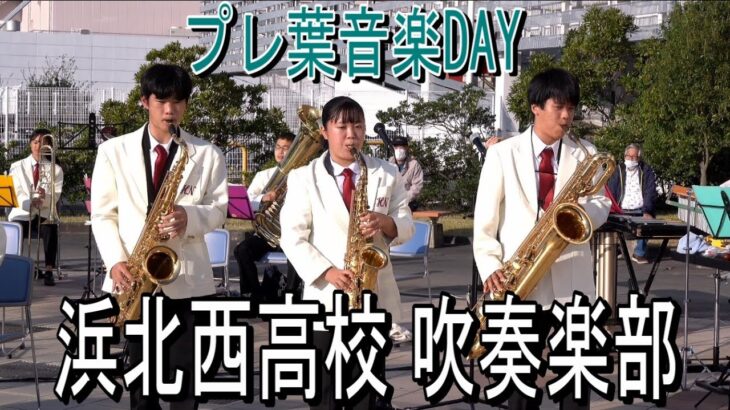 プレ葉音楽DAY

浜北西高校 吹奏楽部